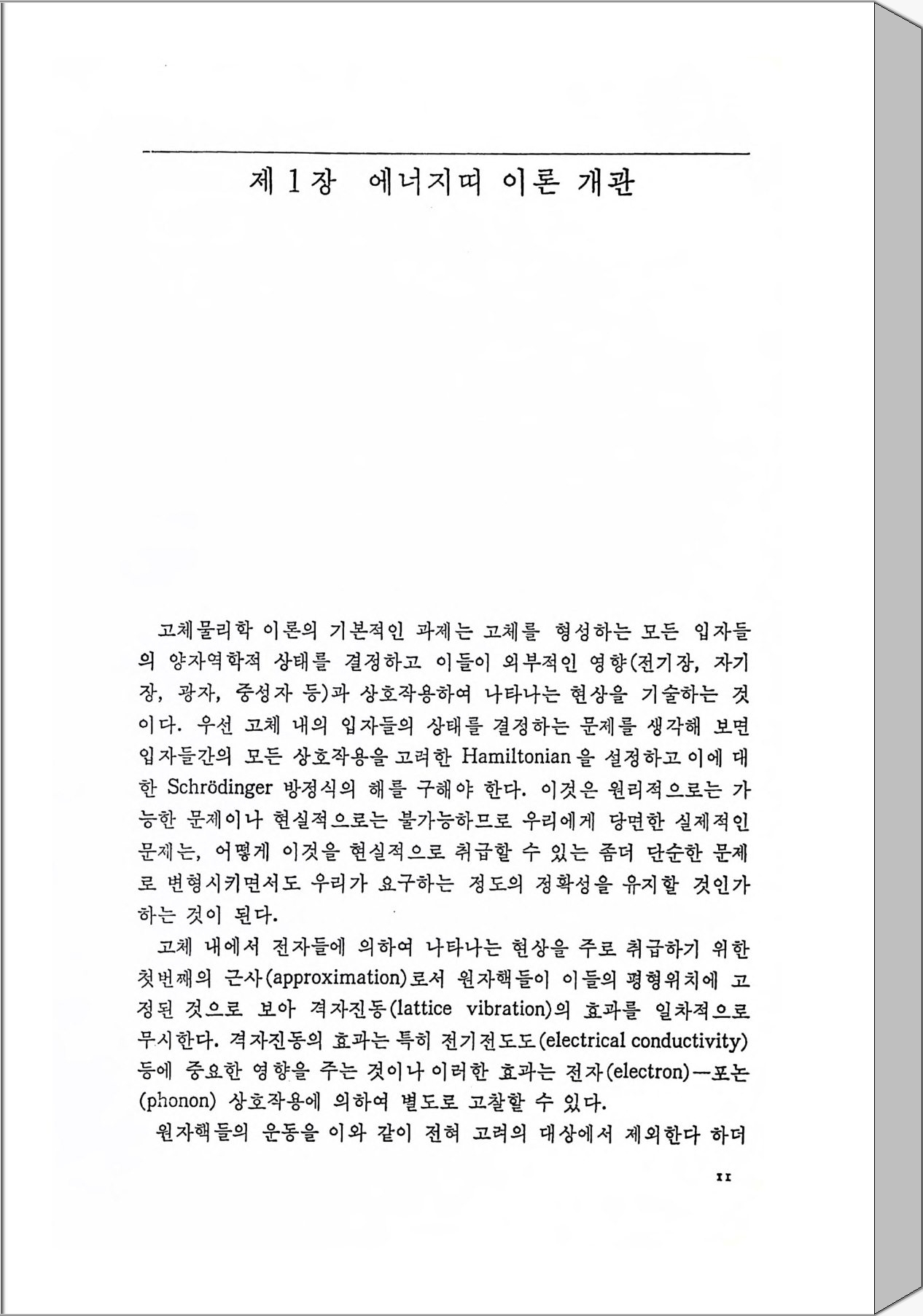 제 1 장 에너지띠 이론 개관

고체물리학 이론의 기본적인 과제는 고체를 형성하는 모든 입자들의 양자역학적 상태를 결정하고 이들이 외부적인 영향(전기장, 자기장, 광자, 중성자 등)과 상호작용하여 나타나는 현상을 기술하는 것이다. 우선 고체 내의 입자들의 상태를 결정하는 문제를 생각해 보면 입자들간의 모든 상호작용을 고려한 Hamiltonian을 설정하고 이에 대한 Schrödinger 방정식의 해를 구해야 한다. 이것은 원리적으로는 가능한 문제이나 현실적으로는 불가능하므로 우리에게 당면한 실제적인 문제는, 어떻게 이것을 현실적으로 취급할 수 있는 좀더 단순한 문제로 변형시키면서도 우리가 요구하는 정도의 정확성을 유지할 것인가 하는 것이 된다.

고체 내에서 전자들에 의하여 나타나는 현상을 주로 취급하기 위한 첫번째의 근사(approximation)로서 원자핵들이 이들의 평형위치에 고정된 것으로 보아 격자진동(lattice vibration)의 효과를 일차적으로 무시한다. 격자진동의 효과는 특히 전기전도도(electrical conductivity) 등에 중요한 영향을 주는 것이나 이러한 효과는 전자(electron)—포논(phonon) 상호작용에 의하여 별도로 고찰할 수 있다.

원자핵들의 운동을 이와 같이 전혀 고려의 대상에서 제외한다 하더

11